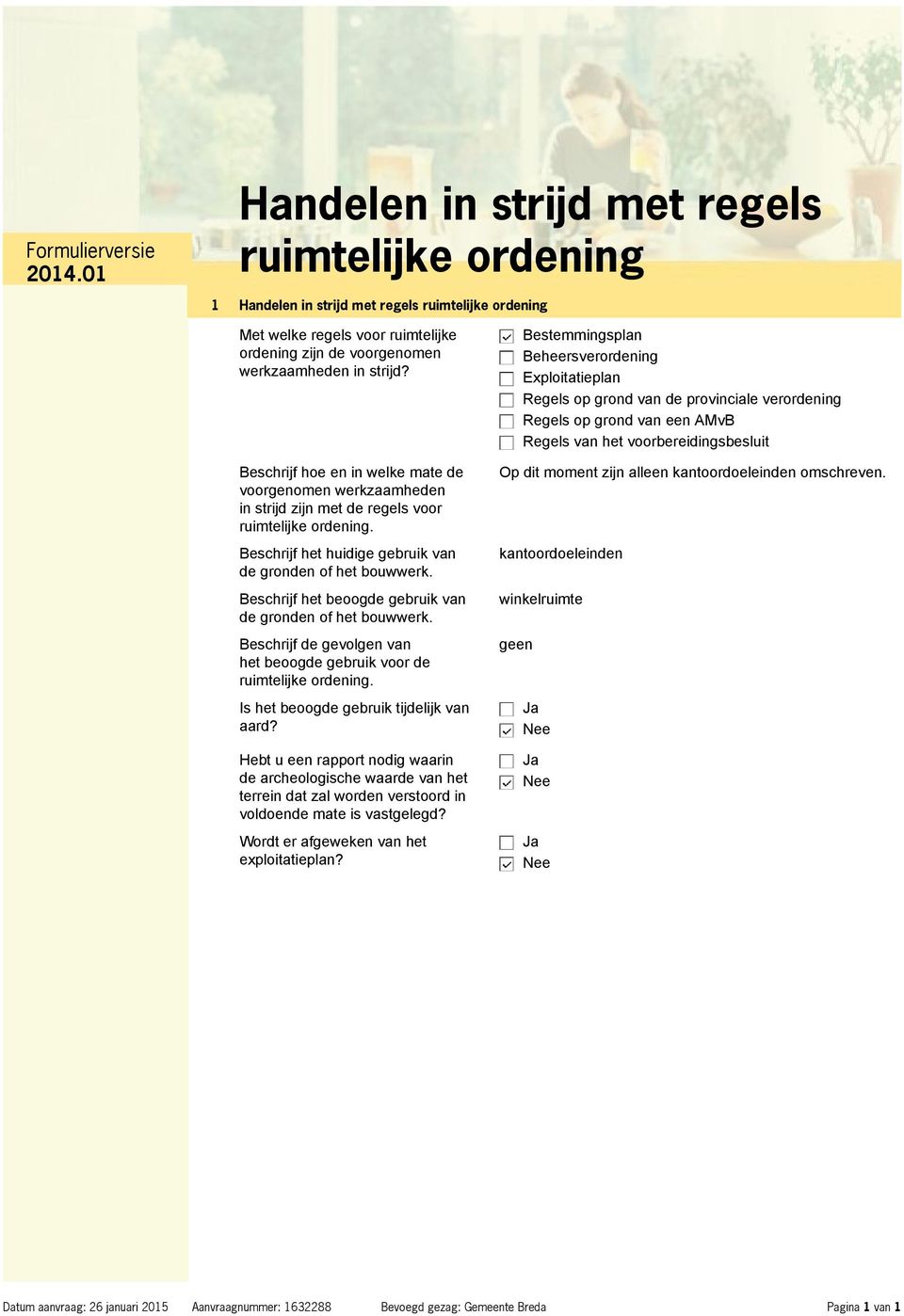 Formulierversie
2014.01

Handelen in strijd met regels ruimtelijke ordening

1 Handelen in strijd met regels ruimtelijke ordening

Met welke regels voor ruimtelijke ordening zijn de voorgenomen werkzaamheden in strijd?

☑ Bestemmingsplan
☐ Beheersverordening
☐ Exploitatieplan
☐ Regels op grond van de provinciale verordening
☐ Regels op grond van een AMvB
☐ Regels van het voorbereidingsbesluit

Beschrijf hoe en in welke mate de voorgenomen werkzaamheden in strijd zijn met de regels voor ruimtelijke ordening.

Op dit moment zijn alleen kantoordoeleinden omschreven.

Beschrijf het huidige gebruik van de gronden of het bouwwerk.

kantoordoeleinden

Beschrijf het beoogde gebruik van de gronden of het bouwwerk.

winkelruimte

Beschrijf de gevolgen van het beoogde gebruik voor de ruimtelijke ordening.

geen

Is het beoogde gebruik tijdelijk van aard?

☐ Ja
☑ Nee

Hebt u een rapport nodig waarin de archeologische waarde van het terrein dat zal worden verstoord in voldoende mate is vastgelegd?

☐ Ja
☑ Nee

Wordt er afgeweken van het exploitatieplan?

☐ Ja
☑ Nee

Datum aanvraag: 26 januari 2015 Aanvraagnummer: 1632288 Bevoegd gezag: Gemeente Breda Pagina 1 van 1